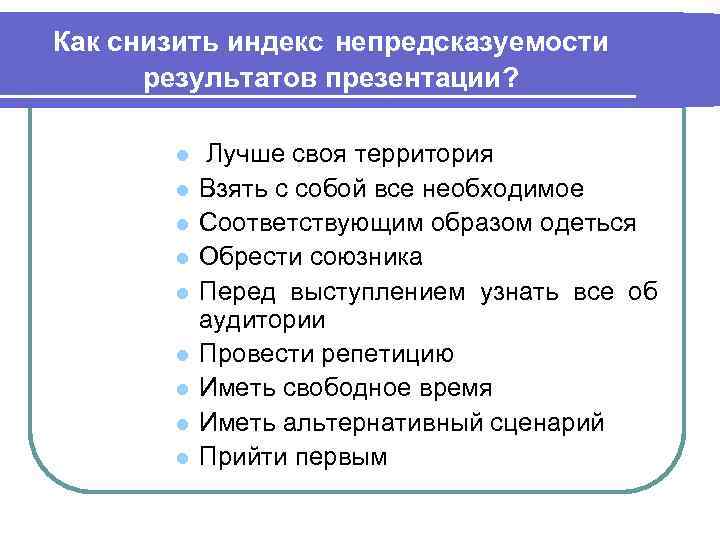 Как снизить индекс непредсказуемости результатов презентации?

- Лучше своя территория
- Взять с собой все необходимое
- Соответствующим образом одеться
- Обрести союзника
- Перед выступлением узнать все об аудитории
- Провести репетицию
- Иметь свободное время
- Иметь альтернативный сценарий
- Прийти первым